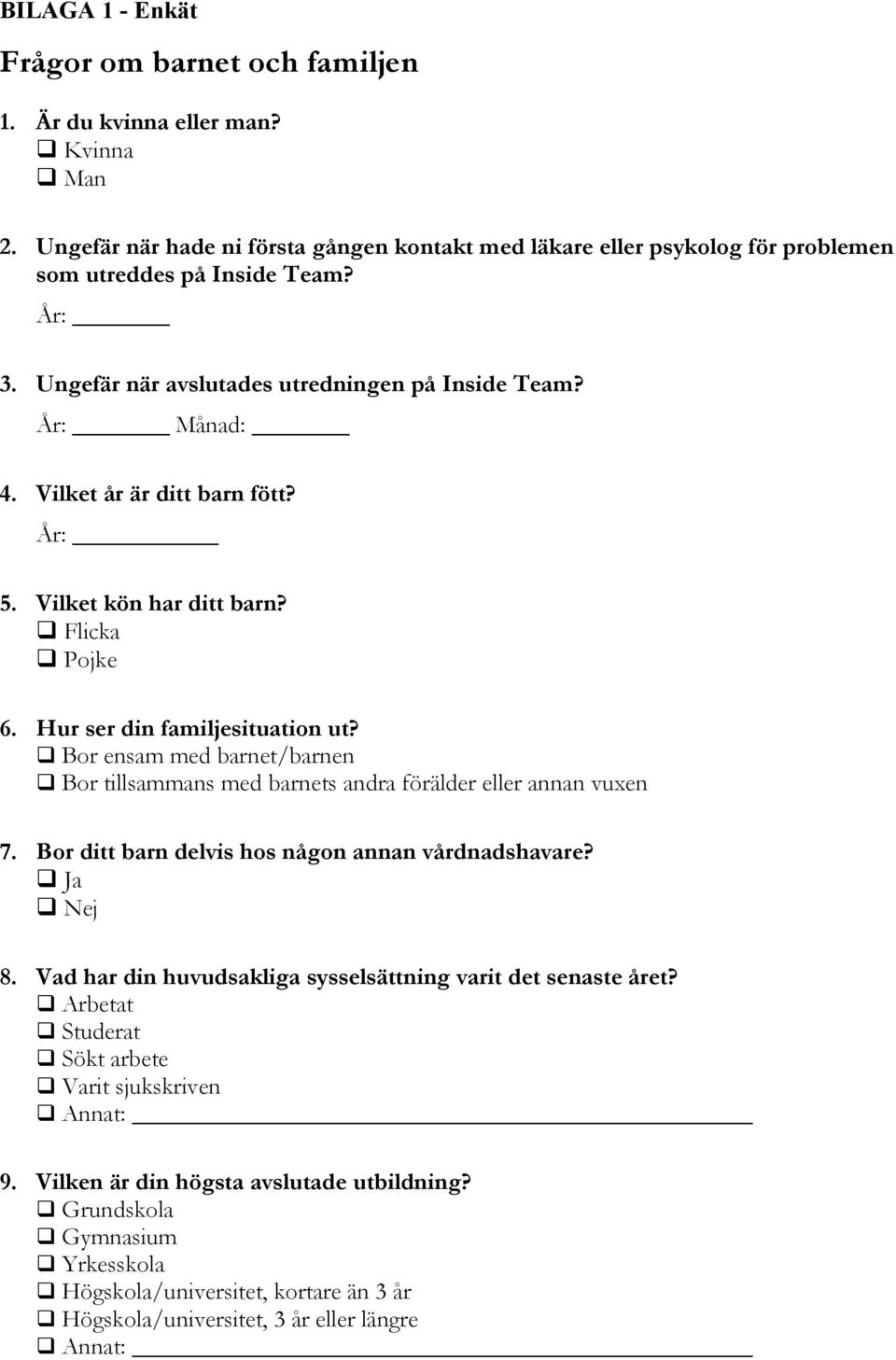 BILAGA 1 - Enkät

Frågor om barnet och familjen

1. Är du kvinna eller man?
❑ Kvinna
❑ Man

2. Ungefär när hade ni första gången kontakt med läkare eller psykolog för problemen som utreddes på Inside Team?
År: ______

3. Ungefär när avslutades utredningen på Inside Team?
År: ______ Månad: ______

4. Vilket år är ditt barn fött?
År: ______

5. Vilket kön har ditt barn?
❑ Flicka
❑ Pojke

6. Hur ser din familjesituation ut?
❑ Bor ensam med barnet/barnen
❑ Bor tillsammans med barnets andra förälder eller annan vuxen

7. Bor ditt barn delvis hos någon annan vårdnadshavare?
❑ Ja
❑ Nej

8. Vad har din huvudsakliga sysselsättning varit det senaste året?
❑ Arbetat
❑ Studerat
❑ Sökt arbete
❑ Varit sjukskriven
❑ Annat: ______

9. Vilken är din högsta avslutade utbildning?
❑ Grundskola
❑ Gymnasium
❑ Yrkesskola
❑ Högskola/universitet, kortare än 3 år
❑ Högskola/universitet, 3 år eller längre
❑ Annat: ______